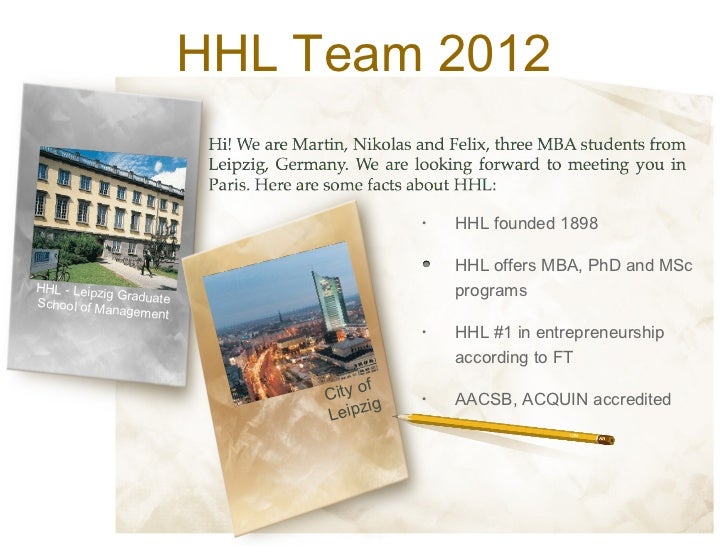 HHL Team 2012

HHL - Leipzig Graduate School of Management

Hi! We are Martin, Nikolas and Felix, three MBA students from Leipzig, Germany. We are looking forward to meeting you in Paris. Here are some facts about HHL:

• HHL founded 1898

• HHL offers MBA, PhD and MSc programs

• HHL #1 in entrepreneurship according to FT

• AACSB, ACQUIN accredited

City of Leipzig